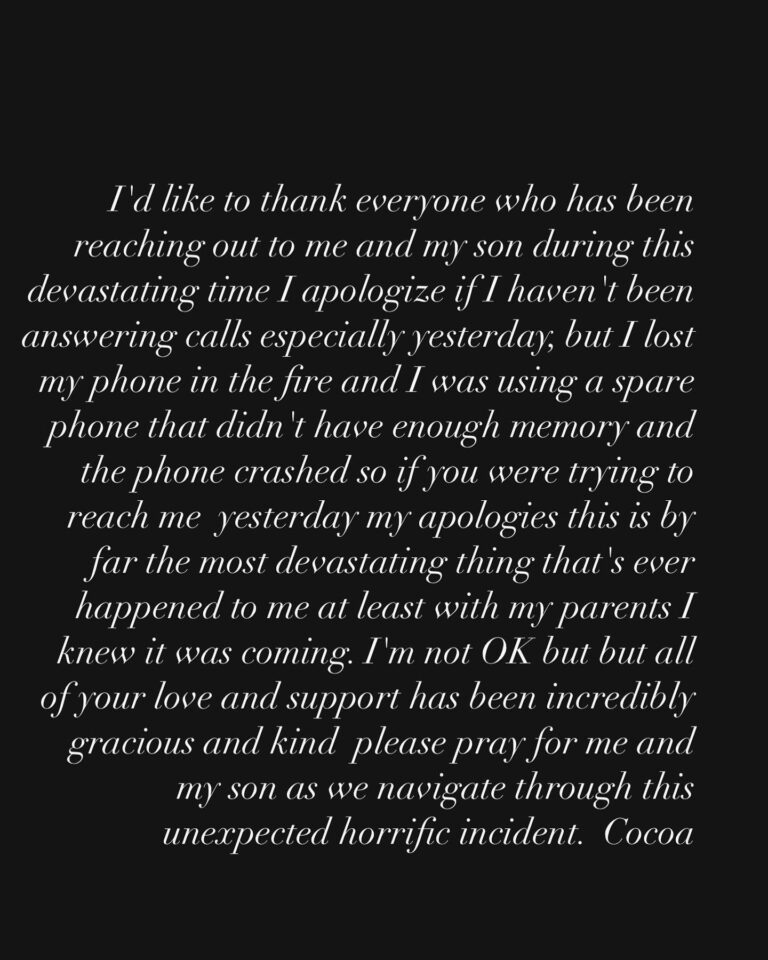 I'd like to thank everyone who has been reaching out to me and my son during this devastating time I apologize if I haven't been answering calls especially yesterday, but I lost my phone in the fire and I was using a spare phone that didn't have enough memory and the phone crashed so if you were trying to reach me yesterday my apologies this is by far the most devastating thing that's ever happened to me at least with my parents I knew it was coming. I'm not OK but but all of your love and support has been incredibly gracious and kind please pray for me and my son as we navigate through this unexpected horrific incident. Cocoa